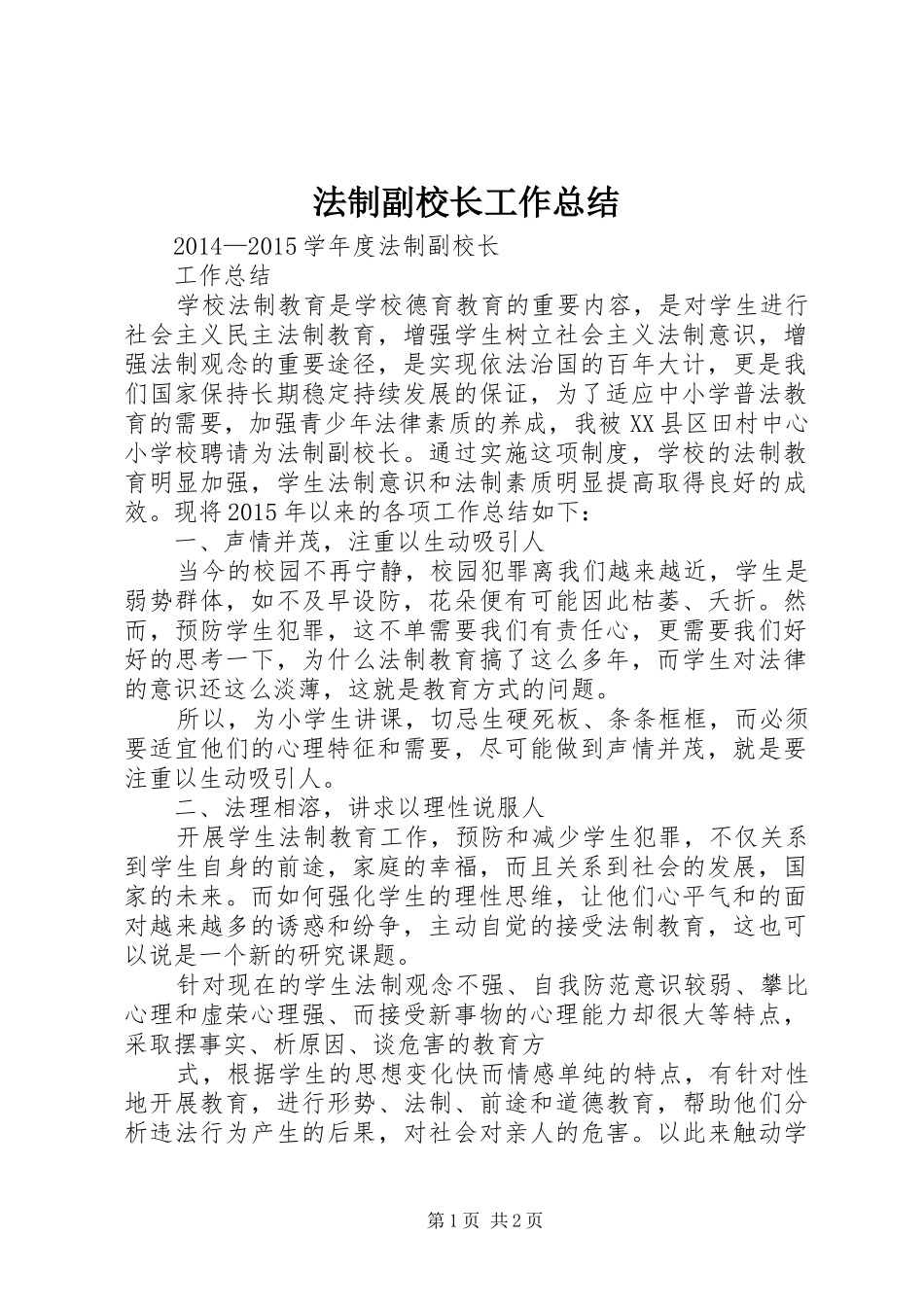 法制副校长工作总结

2014—2015学年度法制副校长

工作总结

学校法制教育是学校德育教育的重要内容，是对学生进行社会主义民主法制教育，增强学生树立社会主义法制意识，增强法制观念的重要途径，是实现依法治国的百年大计，更是我们国家保持长期稳定持续发展的保证，为了适应中小学普法教育的需要，加强青少年法律素质的养成，我被XX县区田村中心小学校聘请为法制副校长。通过实施这项制度，学校的法制教育明显加强，学生法制意识和法制素质明显提高取得良好的成效。现将2015年以来的各项工作总结如下：

一、声情并茂，注重以生动吸引人

当今的校园不再宁静，校园犯罪离我们越来越近，学生是弱势群体，如不及早设防，花朵便有可能因此枯萎、夭折。然而，预防学生犯罪，这不单需要我们有责任心，更需要我们好好的思考一下，为什么法制教育搞了这么多年，而学生对法律的意识还这么淡薄，这就是教育方式的问题。

所以，为小学生讲课，切忌生硬死板、条条框框，而必须要适宜他们的心理特征和需要，尽可能做到声情并茂，就是要注重以生动吸引人。

二、法理相溶，讲求以理性说服人

开展学生法制教育工作，预防和减少学生犯罪，不仅关系到学生自身的前途，家庭的幸福，而且关系到社会的发展，国家的未来。而如何强化学生的理性思维，让他们心平气和的面对越来越多的诱惑和纷争，主动自觉的接受法制教育，这也可以说是一个新的研究课题。

针对现在的学生法制观念不强、自我防范意识较弱、攀比心理和虚荣心理强、而接受新事物的心理能力却很大等特点，采取摆事实、析原因、谈危害的教育方

式，根据学生的思想变化快而情感单纯的特点，有针对性地开展教育，进行形势、法制、前途和道德教育，帮助他们分析违法行为产生的后果，对社会对亲人的危害。以此来触动学

第1页 共2页